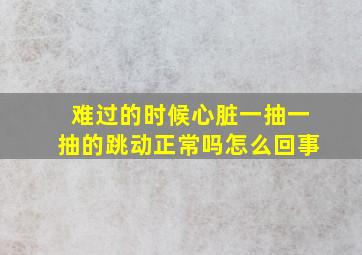 难过的时候心脏一抽一抽的跳动正常吗怎么回事